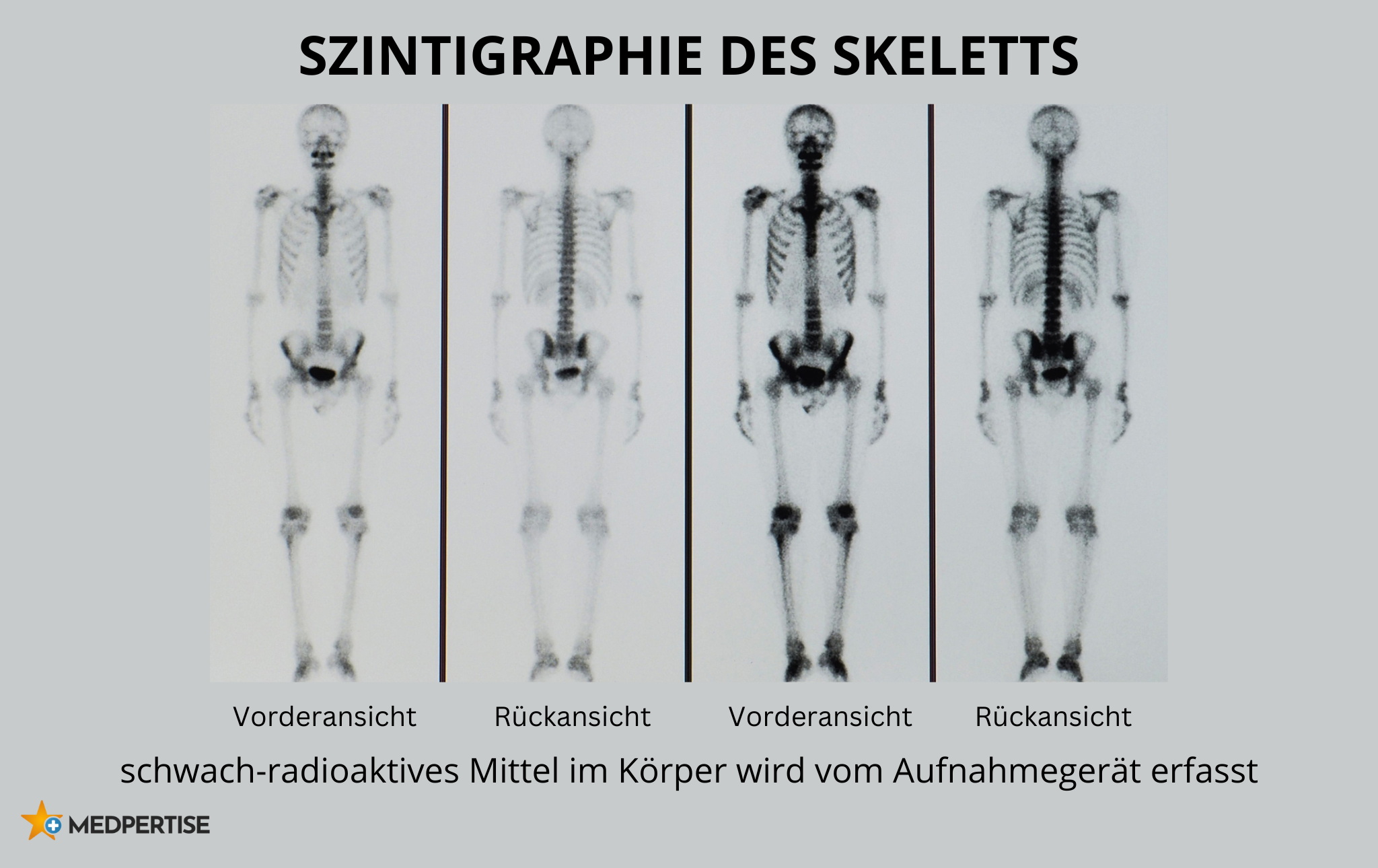 SZINTIGRAPHIE DES SKELETTS

Vorderansicht

Rückansicht

Vorderansicht

Rückansicht

schwach-radioaktives Mittel im Körper wird vom Aufnahmegerät erfasst

MEDPERTISE